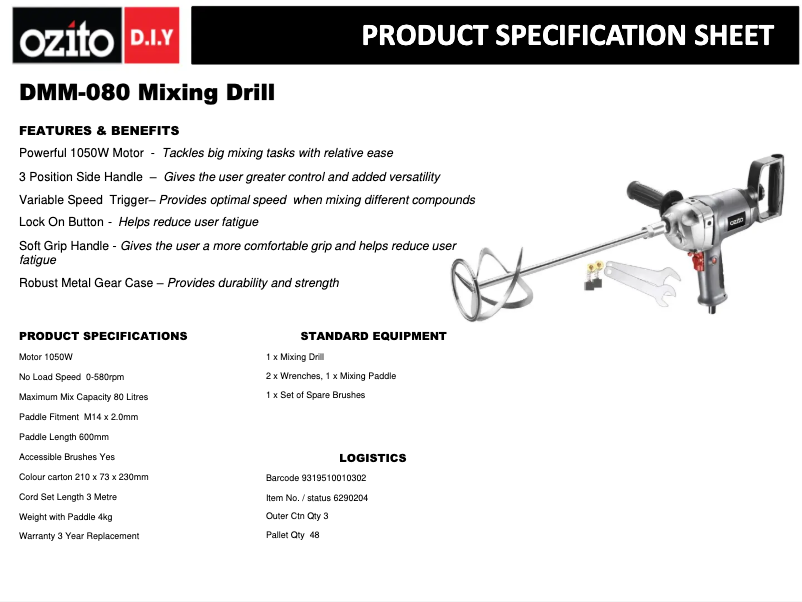 ozito D.I.Y

PRODUCT SPECIFICATION SHEET

DMM-080 Mixing Drill

FEATURES & BENEFITS

Powerful 1050W Motor - Tackles big mixing tasks with relative ease

3 Position Side Handle – Gives the user greater control and added versatility

Variable Speed Trigger– Provides optimal speed when mixing different compounds

Lock On Button - Helps reduce user fatigue

Soft Grip Handle - Gives the user a more comfortable grip and helps reduce user fatigue

Robust Metal Gear Case – Provides durability and strength

ozito

PRODUCT SPECIFICATIONS

Motor 1050W

No Load Speed 0-580rpm

Maximum Mix Capacity 80 Litres

Paddle Fitment M14 x 2.0mm

Paddle Length 600mm

Accessible Brushes Yes

Colour carton 210 x 73 x 230mm

Cord Set Length 3 Metre

Weight with Paddle 4kg

Warranty 3 Year Replacement

STANDARD EQUIPMENT

1 x Mixing Drill

2 x Wrenches, 1 x Mixing Paddle

1 x Set of Spare Brushes

LOGISTICS

Barcode 9319510010302

Item No. / status 6290204

Outer Ctn Qty 3

Pallet Qty 48